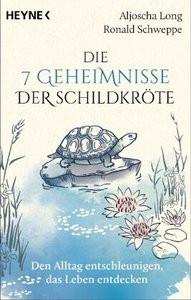 HEYNE <

Aljoscha Long
Ronald Schweppe

DIE
7 GEHEIMNISSE
DER SCHILDKRÖTE

Den Alltag entschleunigen,
das Leben entdecken